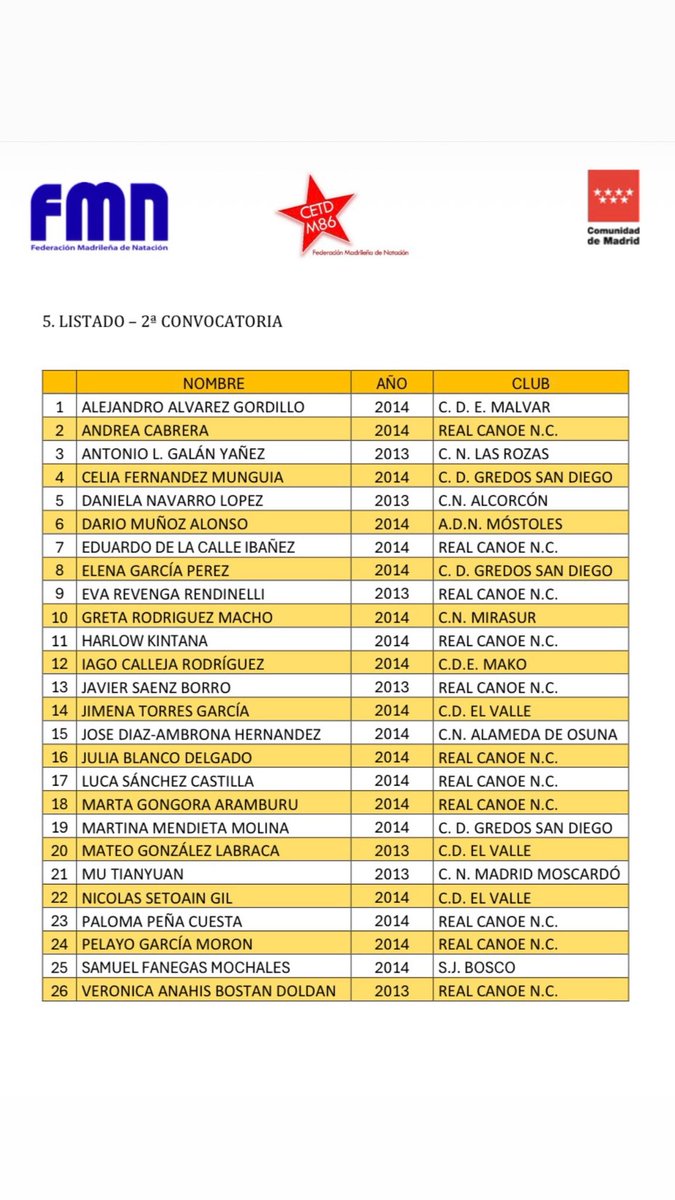 FMN
Federación Madrileña de Natación

CETD M86
Federación Madrileña de Natación

Comunidad de Madrid

5. LISTADO – 2ª CONVOCATORIA

| | NOMBRE | AÑO | CLUB |
|---|---|---|---|
| 1 | ALEJANDRO ALVAREZ GORDILLO | 2014 | C. D. E. MALVAR |
| 2 | ANDREA CABRERA | 2014 | REAL CANOE N.C. |
| 3 | ANTONIO L. GALÁN YAÑEZ | 2013 | C. N. LAS ROZAS |
| 4 | CELIA FERNANDEZ MUNGUIA | 2014 | C. D. GREDOS SAN DIEGO |
| 5 | DANIELA NAVARRO LOPEZ | 2013 | C.N. ALCORCÓN |
| 6 | DARIO MUÑOZ ALONSO | 2014 | A.D.N. MÓSTOLES |
| 7 | EDUARDO DE LA CALLE IBAÑEZ | 2014 | REAL CANOE N.C. |
| 8 | ELENA GARCÍA PEREZ | 2014 | C. D. GREDOS SAN DIEGO |
| 9 | EVA REVENGA RENDINELLI | 2013 | REAL CANOE N.C. |
| 10 | GRETA RODRIGUEZ MACHO | 2014 | C.N. MIRASUR |
| 11 | HARLOW KINTANA | 2014 | REAL CANOE N.C. |
| 12 | IAGO CALLEJA RODRÍGUEZ | 2014 | C.D.E. MAKO |
| 13 | JAVIER SAENZ BORRO | 2013 | REAL CANOE N.C. |
| 14 | JIMENA TORRES GARCÍA | 2014 | C.D. EL VALLE |
| 15 | JOSE DIAZ-AMBRONA HERNANDEZ | 2014 | C.N. ALAMEDA DE OSUNA |
| 16 | JULIA BLANCO DELGADO | 2014 | REAL CANOE N.C. |
| 17 | LUCA SÁNCHEZ CASTILLA | 2014 | REAL CANOE N.C. |
| 18 | MARTA GONGORA ARAMBURU | 2014 | REAL CANOE N.C. |
| 19 | MARTINA MENDIETA MOLINA | 2014 | C. D. GREDOS SAN DIEGO |
| 20 | MATEO GONZÁLEZ LABRACA | 2013 | C.D. EL VALLE |
| 21 | MU TIANYUAN | 2013 | C. N. MADRID MOSCARDÓ |
| 22 | NICOLAS SETOAIN GIL | 2014 | C.D. EL VALLE |
| 23 | PALOMA PEÑA CUESTA | 2014 | REAL CANOE N.C. |
| 24 | PELAYO GARCÍA MORON | 2014 | REAL CANOE N.C. |
| 25 | SAMUEL FANEGAS MOCHALES | 2014 | S.J. BOSCO |
| 26 | VERONICA ANAHIS BOSTAN DOLDAN | 2013 | REAL CANOE N.C. |